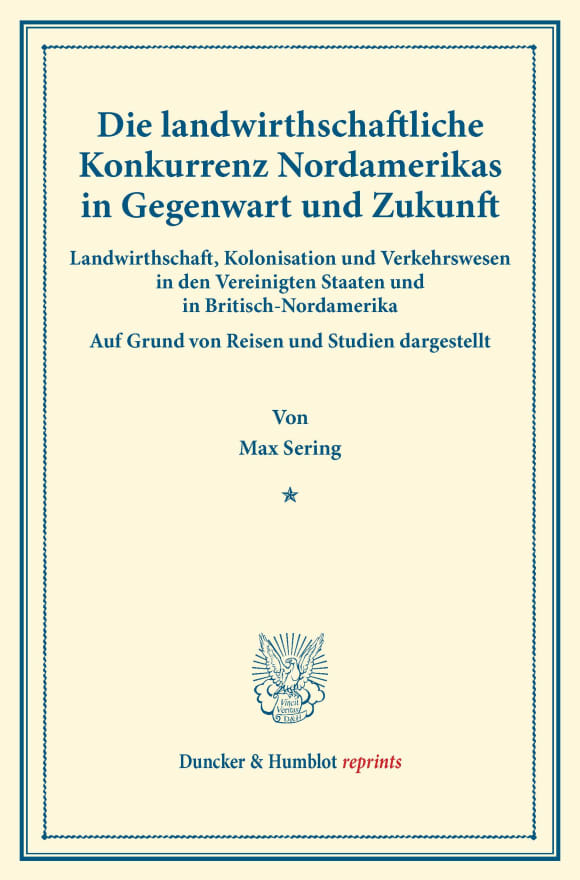 Die landwirthschaftliche Konkurrenz Nordamerikas in Gegenwart und Zukunft

Landwirthschaft, Kolonisation und Verkehrswesen in den Vereinigten Staaten und in Britisch-Nordamerika

Auf Grund von Reisen und Studien dargestellt

Von

Max Sering

Vincit Veritas D&H

Duncker & Humblot reprints